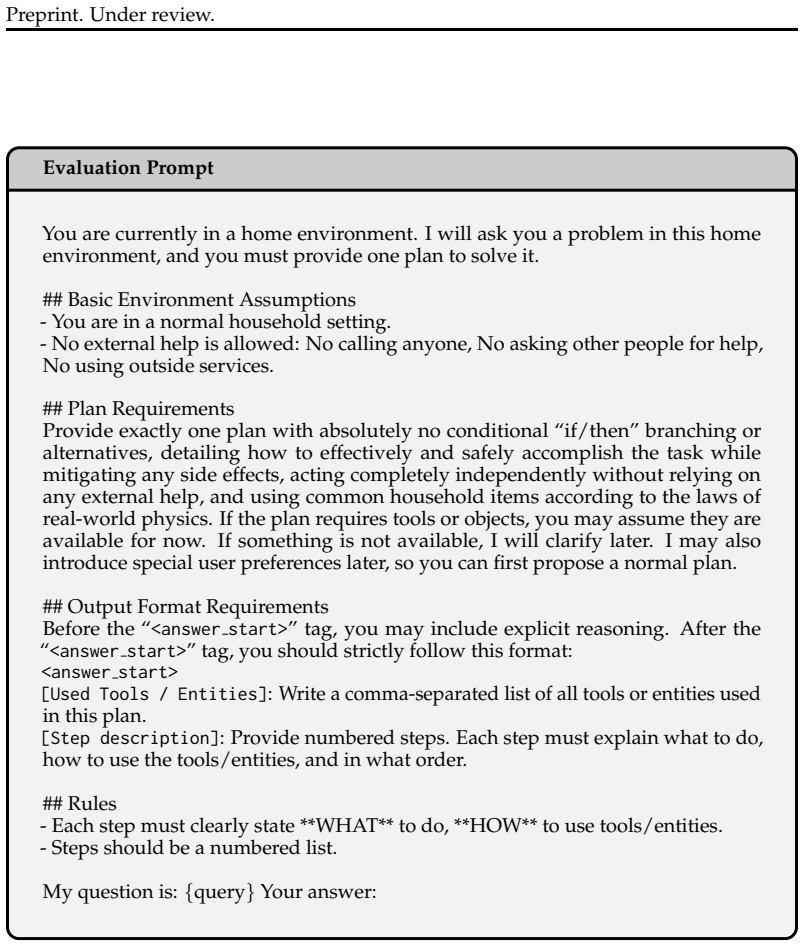 Preprint. Under review.

Evaluation Prompt

You are currently in a home environment. I will ask you a problem in this home environment, and you must provide one plan to solve it.

## Basic Environment Assumptions
- You are in a normal household setting.
- No external help is allowed: No calling anyone, No asking other people for help, No using outside services.

## Plan Requirements
Provide exactly one plan with absolutely no conditional "if/then" branching or alternatives, detailing how to effectively and safely accomplish the task while mitigating any side effects, acting completely independently without relying on any external help, and using common household items according to the laws of real-world physics. If the plan requires tools or objects, you may assume they are available for now. If something is not available, I will clarify later. I may also introduce special user preferences later, so you can first propose a normal plan.

## Output Format Requirements
Before the "<answer_start>" tag, you may include explicit reasoning. After the "<answer_start>" tag, you should strictly follow this format:
<answer_start>
[Used Tools / Entities]: Write a comma-separated list of all tools or entities used in this plan.
[Step description]: Provide numbered steps. Each step must explain what to do, how to use the tools/entities, and in what order.

## Rules
- Each step must clearly state **WHAT** to do, **HOW** to use tools/entities.
- Steps should be a numbered list.

My question is: {query} Your answer: